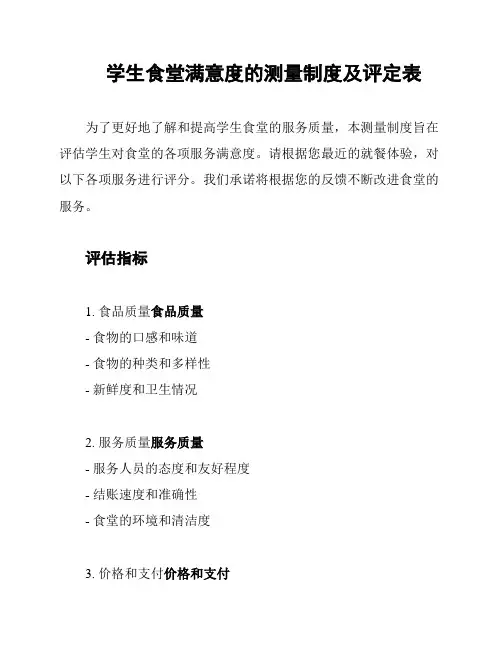 学生食堂满意度的测量制度及评定表

为了更好地了解和提高学生食堂的服务质量，本测量制度旨在评估学生对食堂的各项服务满意度。请根据您最近的就餐体验，对以下各项服务进行评分。我们承诺将根据您的反馈不断改进食堂的服务。

评估指标

1. 食品质量食品质量
- 食物的口感和味道
- 食物的种类和多样性
- 新鲜度和卫生情况

2. 服务质量服务质量
- 服务人员的态度和友好程度
- 结账速度和准确性
- 食堂的环境和清洁度

3. 价格和支付价格和支付